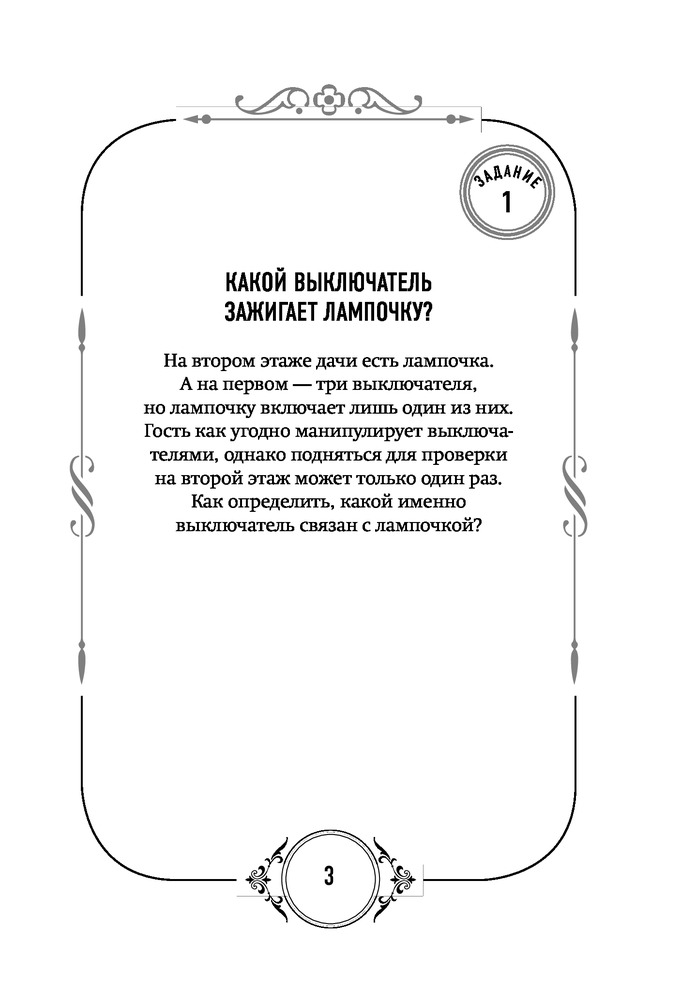 ЗАДАНИЕ
1

КАКОЙ ВЫКЛЮЧАТЕЛЬ ЗАЖИГАЕТ ЛАМПОЧКУ?

На втором этаже дачи есть лампочка. А на первом — три выключателя, но лампочку включает лишь один из них. Гость как угодно манипулирует выключателями, однако подняться для проверки на второй этаж может только один раз. Как определить, какой именно выключатель связан с лампочкой?

3